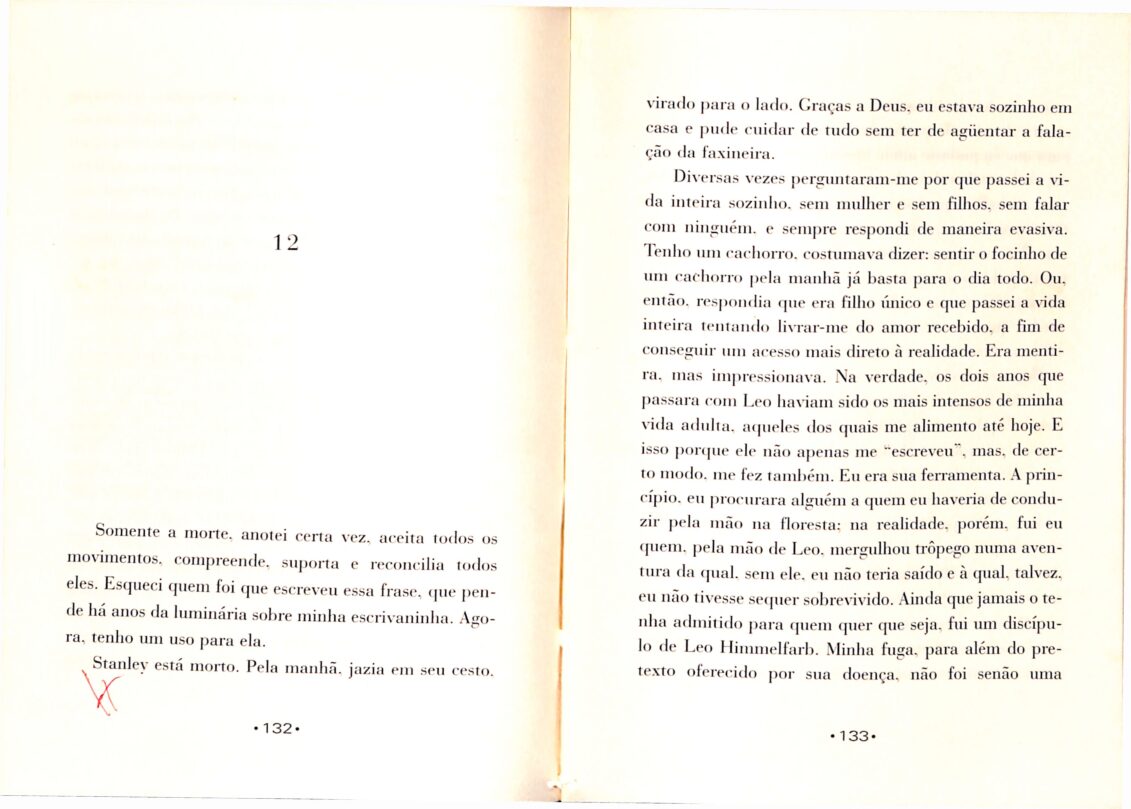 12

Somente a morte, anotei certa vez, aceita todos os movimentos, compreende, suporta e reconcilia todos eles. Esqueci quem foi que escreveu essa frase, que pende há anos da luminária sobre minha escrivaninha. Agora, tenho um uso para ela.

Stanley está morto. Pela manhã, jazia em seu cesto,

•132•

virado para o lado. Graças a Deus, eu estava sozinho em casa e pude cuidar de tudo sem ter de agüentar a falação da faxineira.

Diversas vezes perguntaram-me por que passei a vida inteira sozinho, sem mulher e sem filhos, sem falar com ninguém, e sempre respondi de maneira evasiva. Tenho um cachorro, costumava dizer: sentir o focinho de um cachorro pela manhã já basta para o dia todo. Ou, então, respondia que era filho único e que passei a vida inteira tentando livrar-me do amor recebido, a fim de conseguir um acesso mais direto à realidade. Era mentira, mas impressionava. Na verdade, os dois anos que passara com Leo haviam sido os mais intensos de minha vida adulta, aqueles dos quais me alimento até hoje. E isso porque ele não apenas me "escreveu", mas, de certo modo, me fez também. Eu era sua ferramenta. A princípio, eu procurara alguém a quem eu haveria de conduzir pela mão na floresta; na realidade, porém, fui eu quem, pela mão de Leo, mergulhou trôpego numa aventura da qual, sem ele, eu não teria saído e à qual, talvez, eu não tivesse sequer sobrevivido. Ainda que jamais o tenha admitido para quem quer que seja, fui um discípulo de Leo Himmelfarb. Minha fuga, para além do pretexto oferecido por sua doença, não foi senão uma

•133•